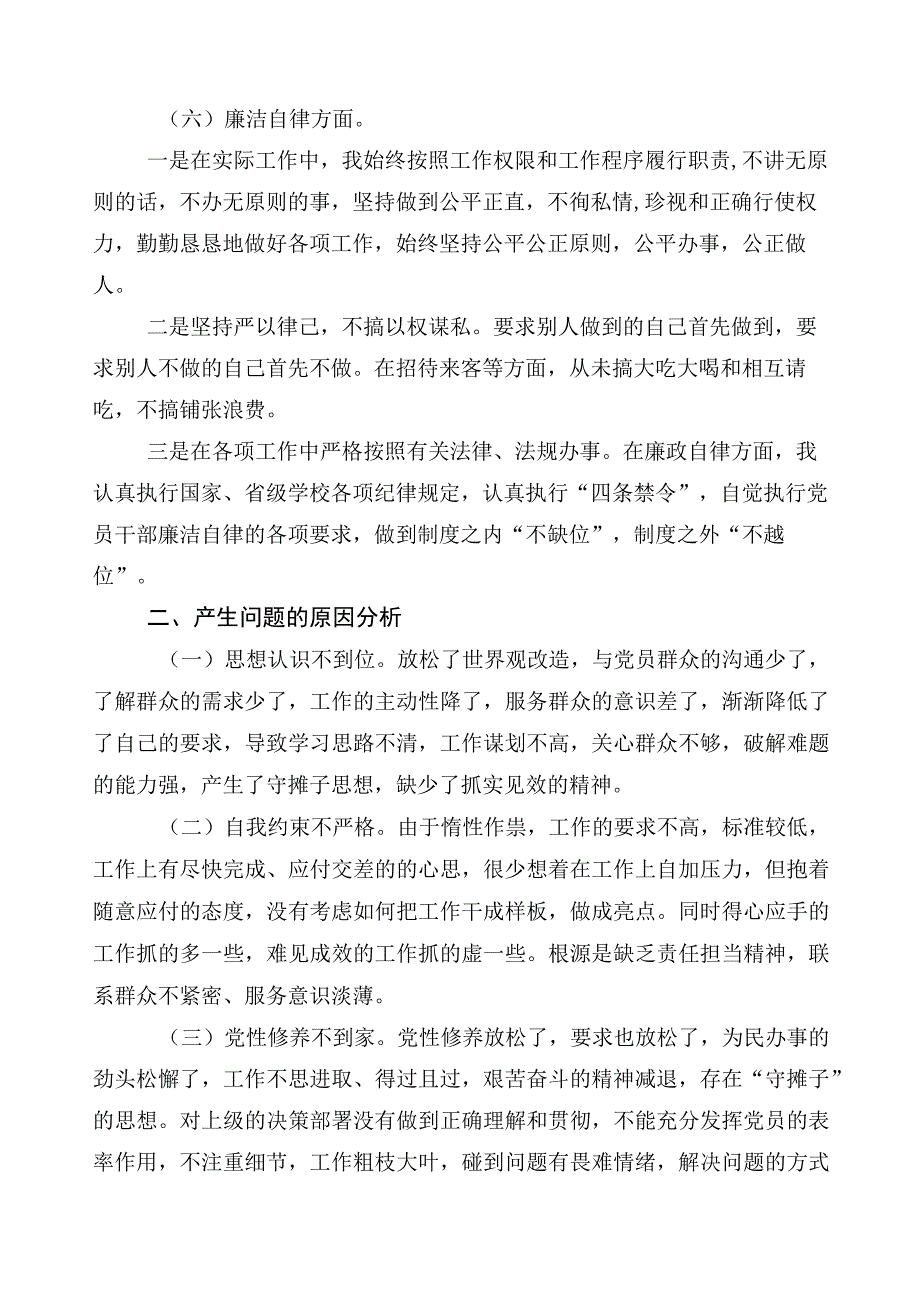 （六）廉洁自律方面。

一是在实际工作中，我始终按照工作权限和工作程序履行职责，不讲无原则的话，不办无原则的事，坚持做到公平正直，不徇私情，珍视和正确行使权力，勤勤恳恳地做好各项工作，始终坚持公平公正原则，公平办事，公正做人。

二是坚持严以律己，不搞以权谋私。要求别人做到的自己首先做到，要求别人不做的自己首先不做。在招待来客等方面，从未搞大吃大喝和相互请吃，不搞铺张浪费。

三是在各项工作中严格按照有关法律、法规办事。在廉政自律方面，我认真执行国家、省级学校各项纪律规定，认真执行“四条禁令”，自觉执行党员干部廉洁自律的各项要求，做到制度之内“不缺位”，制度之外“不越位”。

二、产生问题的原因分析

（一）思想认识不到位。放松了世界观改造，与党员群众的沟通少了，了解群众的需求少了，工作的主动性降了，服务群众的意识差了，渐渐降低了了自己的要求，导致学习思路不清，工作谋划不高，关心群众不够，破解难题的能力强，产生了守摊子思想，缺少了抓实见效的精神。

（二）自我约束不严格。由于惰性作祟，工作的要求不高，标准较低，工作上有尽快完成、应付交差的的心思，很少想着在工作上自加压力，但抱着随意应付的态度，没有考虑如何把工作干成样板，做成亮点。同时得心应手的工作抓的多一些，难见成效的工作抓的虚一些。根源是缺乏责任担当精神，联系群众不紧密、服务意识淡薄。

（三）党性修养不到家。党性修养放松了，要求也放松了，为民办事的劲头松懈了，工作不思进取、得过且过，艰苦奋斗的精神减退，存在“守摊子”的思想。对上级的决策部署没有做到正确理解和贯彻，不能充分发挥党员的表率作用，不注重细节，工作粗枝大叶，碰到问题有畏难情绪，解决问题的方式